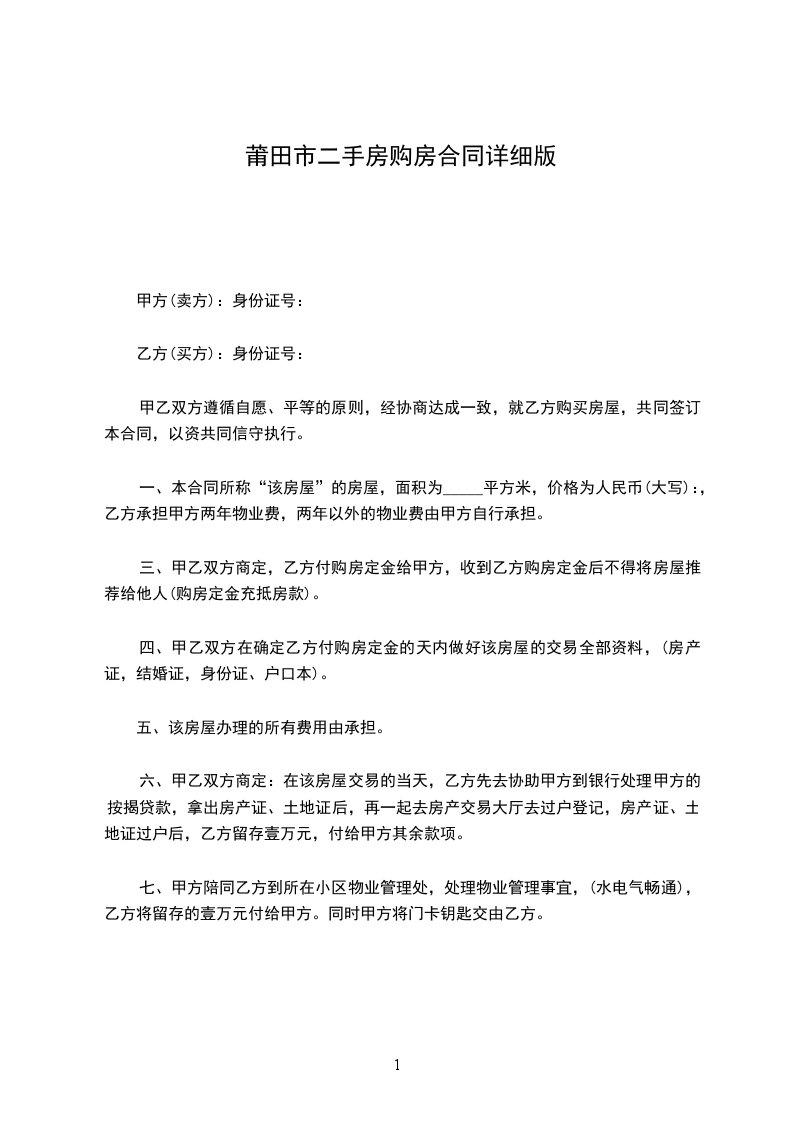 莆田市二手房购房合同详细版

甲方(卖方)：身份证号：

乙方(买方)：身份证号：

甲乙双方遵循自愿、平等的原则，经协商达成一致，就乙方购买房屋，共同签订本合同，以资共同信守执行。

一、本合同所称“该房屋”的房屋，面积为_____平方米，价格为人民币(大写)：,乙方承担甲方两年物业费，两年以外的物业费由甲方自行承担。

三、甲乙双方商定，乙方付购房定金给甲方，收到乙方购房定金后不得将房屋推荐给他人(购房定金充抵房款)。

四、甲乙双方在确定乙方付购房定金的天内做好该房屋的交易全部资料，(房产证，结婚证，身份证、户口本)。

五、该房屋办理的所有费用由承担。

六、甲乙双方商定：在该房屋交易的当天，乙方先去协助甲方到银行处理甲方的按揭贷款，拿出房产证、土地证后，再一起去房产交易大厅去过户登记，房产证、土地证过户后，乙方留存壹万元，付给甲方其余款项。

七、甲方陪同乙方到所在小区物业管理处，处理物业管理事宜，(水电气畅通)，乙方将留存的壹万元付给甲方。同时甲方将门卡钥匙交由乙方。

1